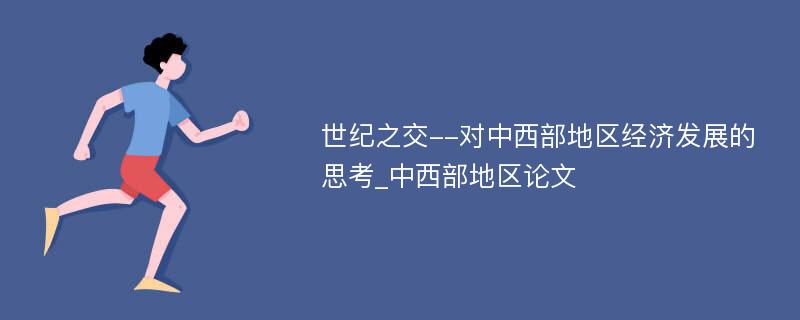 世纪之交--对中西部地区经济发展的思考_中西部地区论文